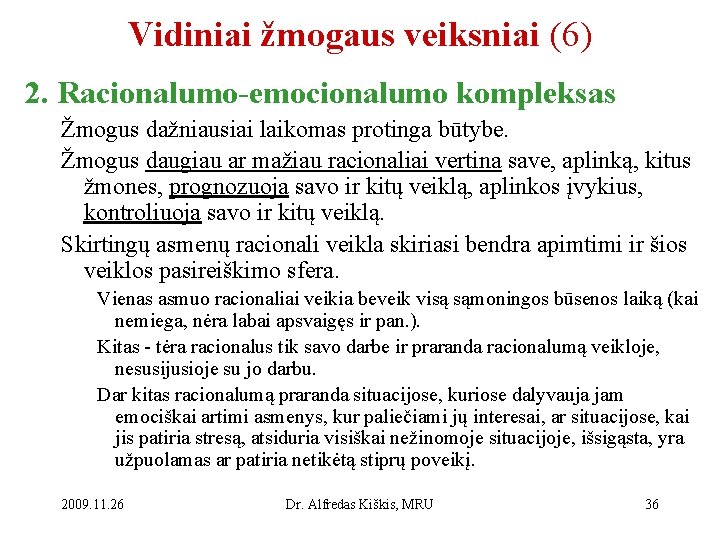 Vidiniai žmogaus veiksniai (6)

2. Racionalumo-emocionalumo kompleksas

Žmogus dažniausiai laikomas protinga būtybe.

Žmogus daugiau ar mažiau racionaliai vertina save, aplinką, kitus žmones, prognozuoja savo ir kitų veiklą, aplinkos įvykius, kontroliuoja savo ir kitų veiklą.

Skirtingų asmenų racionali veikla skiriasi bendra apimtimi ir šios veiklos pasireiškimo sfera.

Vienas asmuo racionaliai veikia beveik visą sąmoningos būsenos laiką (kai nemiega, nėra labai apsvaigęs ir pan.).

Kitas - tėra racionalus tik savo darbe ir praranda racionalumą veikloje, nesusijusioje su jo darbu.

Dar kitas racionalumą praranda situacijose, kuriose dalyvauja jam emociškai artimi asmenys, kur paliečiami jų interesai, ar situacijose, kai jis patiria stresą, atsiduria visiškai nežinomoje situacijoje, išsigąsta, yra užpuolamas ar patiria netikėtą stiprų poveikį.

2009.11.26 Dr. Alfredas Kiškis, MRU 36